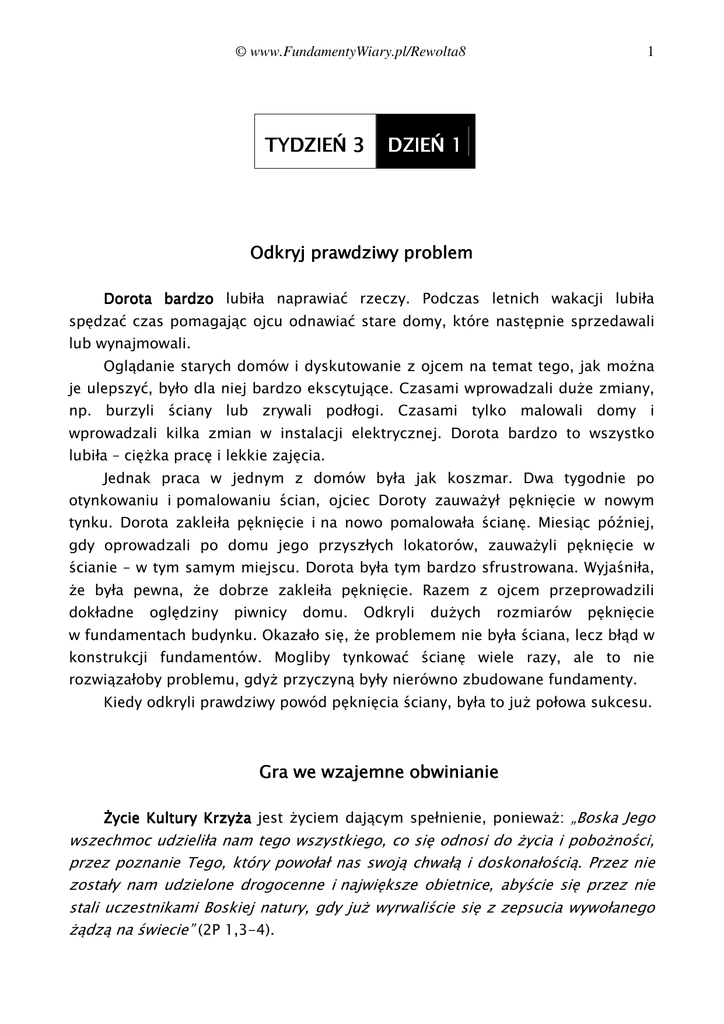 © www.FundamentyWiary.pl/Rewolta8 1

TYDZIEŃ 3 DZIEŃ 1

Odkryj prawdziwy problem

Dorota bardzo lubiła naprawiać rzeczy. Podczas letnich wakacji lubiła spędzać czas pomagając ojcu odnawiać stare domy, które następnie sprzedawali lub wynajmowali.

Oglądanie starych domów i dyskutowanie z ojcem na temat tego, jak można je ulepszyć, było dla niej bardzo ekscytujące. Czasami wprowadzali duże zmiany, np. burzyli ściany lub zrywali podłogi. Czasami tylko malowali domy i wprowadzali kilka zmian w instalacji elektrycznej. Dorota bardzo to wszystko lubiła – ciężka pracę i lekkie zajęcia.

Jednak praca w jednym z domów była jak koszmar. Dwa tygodnie po otynkowaniu i pomalowaniu ścian, ojciec Doroty zauważył pęknięcie w nowym tynku. Dorota zakleiła pęknięcie i na nowo pomalowała ścianę. Miesiąc później, gdy oprowadzali po domu jego przyszłych lokatorów, zauważyli pęknięcie w ścianie – w tym samym miejscu. Dorota była tym bardzo sfrustrowana. Wyjaśniła, że była pewna, że dobrze zakleiła pęknięcie. Razem z ojcem przeprowadzili dokładne oględziny piwnicy domu. Odkryli dużych rozmiarów pęknięcie w fundamentach budynku. Okazało się, że problemem nie była ściana, lecz błąd w konstrukcji fundamentów. Mogliby tynkować ścianę wiele razy, ale to nie rozwiązałoby problemu, gdyż przyczyną były nierówno zbudowane fundamenty.

Kiedy odkryli prawdziwy powód pęknięcia ściany, była to już połowa sukcesu.

Gra we wzajemne obwinianie

Życie Kultury Krzyża jest życiem dającym spełnienie, ponieważ: „Boska Jego wszechmoc udzieliła nam tego wszystkiego, co się odnosi do życia i pobożności, przez poznanie Tego, który powołał nas swoją chwałą i doskonałością. Przez nie zostały nam udzielone drogocenne i największe obietnice, abyście się przez nie stali uczestnikami Boskiej natury, gdy już wyrwaliście się z zepsucia wywołanego żądzą na świecie” (2P 1,3-4).